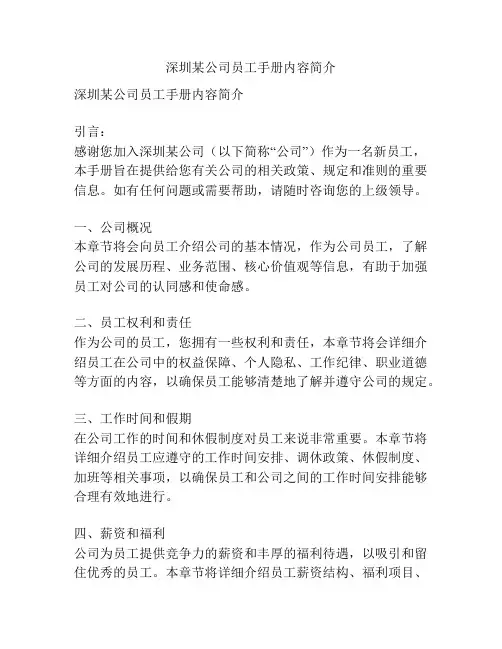 深圳某公司员工手册内容简介

深圳某公司员工手册内容简介

引言：
感谢您加入深圳某公司（以下简称“公司”）作为一名新员工，本手册旨在提供给您有关公司的相关政策、规定和准则的重要信息。如有任何问题或需要帮助，请随时咨询您的上级领导。

一、公司概况
本章节将会向员工介绍公司的基本情况，作为公司员工，了解公司的发展历程、业务范围、核心价值观等信息，有助于加强员工对公司的认同感和使命感。

二、员工权利和责任
作为公司的员工，您拥有一些权利和责任，本章节将会详细介绍员工在公司中的权益保障、个人隐私、工作纪律、职业道德等方面的内容，以确保员工能够清楚地了解并遵守公司的规定。

三、工作时间和假期
在公司工作的时间和休假制度对员工来说非常重要。本章节将详细介绍员工应遵守的工作时间安排、调休政策、休假制度、加班等相关事项，以确保员工和公司之间的工作时间安排能够合理有效地进行。

四、薪资和福利
公司为员工提供竞争力的薪资和丰厚的福利待遇，以吸引和留住优秀的员工。本章节将详细介绍员工薪资结构、福利项目、